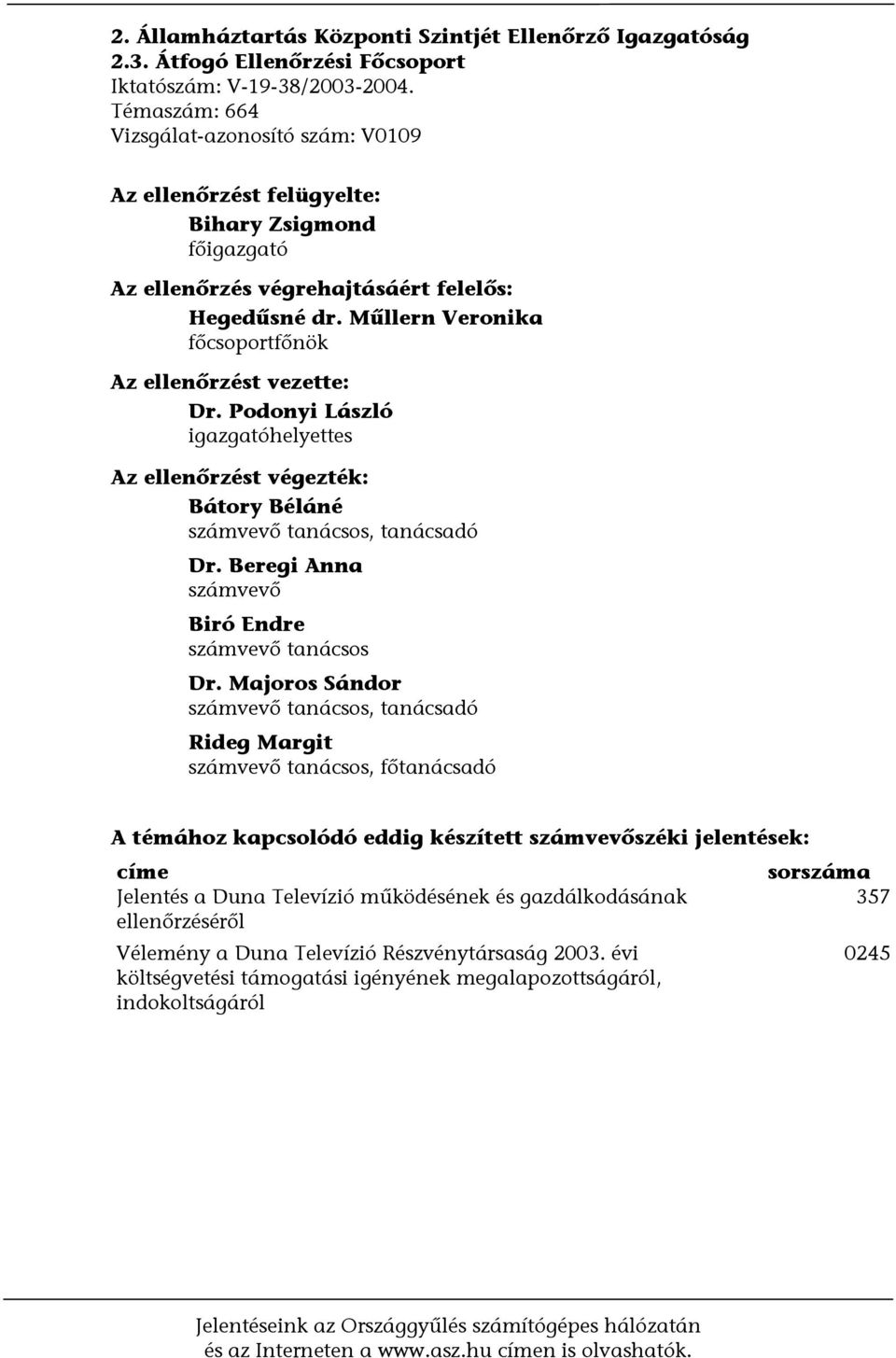 2. Államháztartás Központi Szintjét Ellenőrző Igazgatóság
2.3. Átfogó Ellenőrzési Főcsoport
Iktatószám: V-19-38/2003-2004.
Témaszám: 664
Vizsgálat-azonosító szám: V0109

Az ellenőrzést felügyelte:
Bihary Zsigmond
főigazgató

Az ellenőrzés végrehajtásáért felelős:
Hegedűsné dr. Műllern Veronika
főcsoportfőnök

Az ellenőrzést vezette:
Dr. Podonyi László
igazgatóhelyettes

Az ellenőrzést végezték:
Bátory Béláné
számvevő tanácsos, tanácsadó
Dr. Beregi Anna
számvevő
Biró Endre
számvevő tanácsos
Dr. Majoros Sándor
számvevő tanácsos, tanácsadó
Rideg Margit
számvevő tanácsos, főtanácsadó

A témához kapcsolódó eddig készített számvevőszéki jelentések:

| címe | sorszáma |
|---|---|
| Jelentés a Duna Televízió működésének és gazdálkodásának ellenőrzéséről | 357 |
| Vélemény a Duna Televízió Részvénytársaság 2003. évi költségvetési támogatási igényének megalapozottságáról, indokoltságáról | 0245 |

Jelentéseink az Országgyűlés számítógépes hálózatán és az Interneten a www.asz.hu címen is olvashatók.